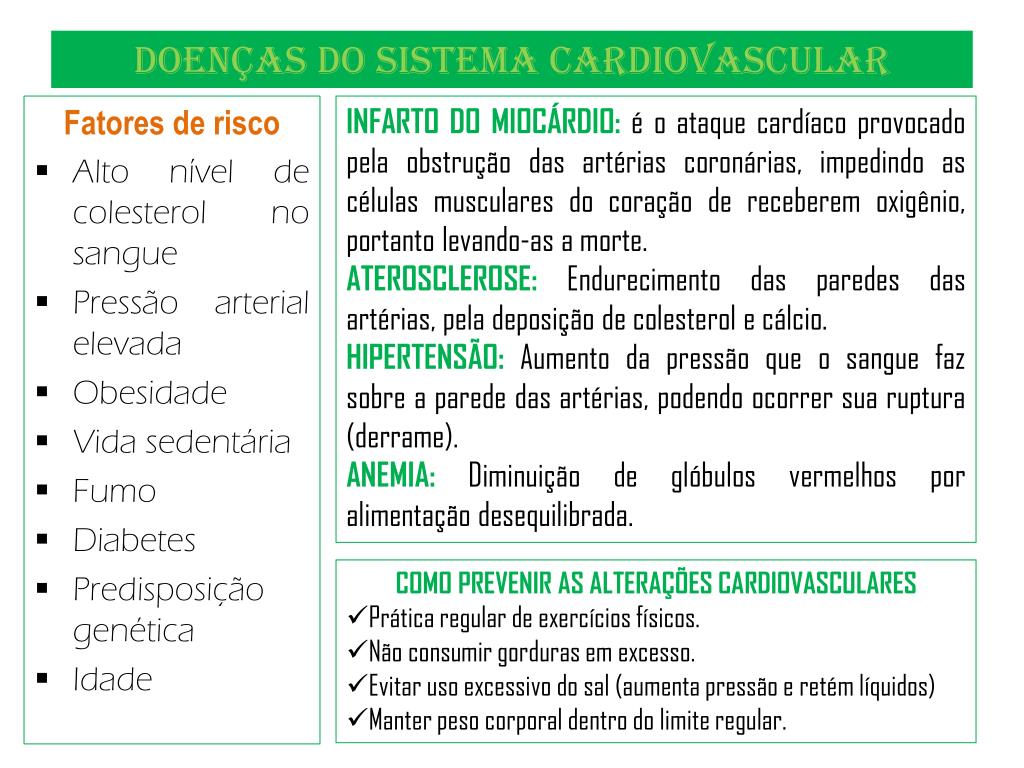 DOENÇAS DO SISTEMA CARDIOVASCULAR

Fatores de risco
▪ Alto nível de colesterol no sangue
▪ Pressão arterial elevada
▪ Obesidade
▪ Vida sedentária
▪ Fumo
▪ Diabetes
▪ Predisposição genética
▪ Idade

INFARTO DO MIOCÁRDIO: é o ataque cardíaco provocado pela obstrução das artérias coronárias, impedindo as células musculares do coração de receberem oxigênio, portanto levando-as a morte.
ATEROSCLEROSE: Endurecimento das paredes das artérias, pela deposição de colesterol e cálcio.
HIPERTENSÃO: Aumento da pressão que o sangue faz sobre a parede das artérias, podendo ocorrer sua ruptura (derrame).
ANEMIA: Diminuição de glóbulos vermelhos por alimentação desequilibrada.

COMO PREVENIR AS ALTERAÇÕES CARDIOVASCULARES
✓Prática regular de exercícios físicos.
✓Não consumir gorduras em excesso.
✓Evitar uso excessivo do sal (aumenta pressão e retém líquidos)
✓Manter peso corporal dentro do limite regular.